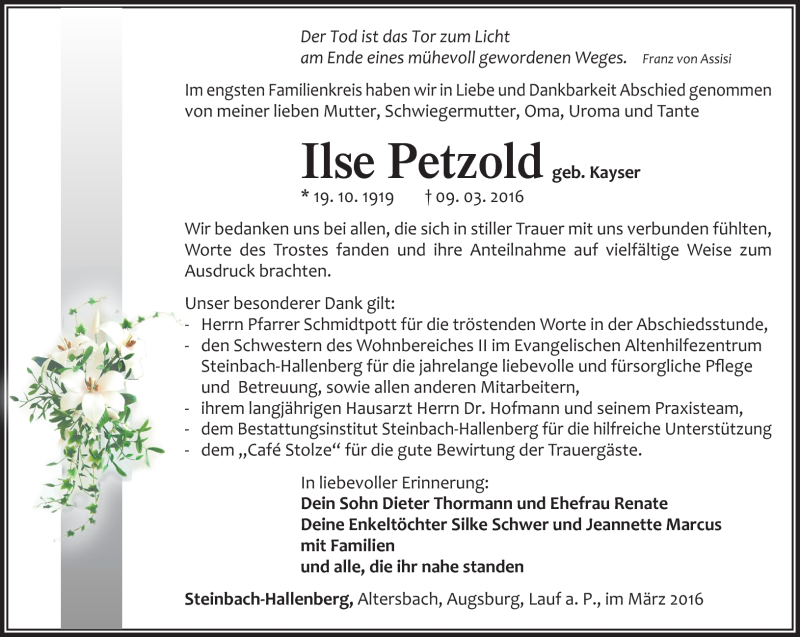 Der Tod ist das Tor zum Licht
am Ende eines mühevoll gewordenen Weges. Franz von Assisi

Im engsten Familienkreis haben wir in Liebe und Dankbarkeit Abschied genommen von meiner lieben Mutter, Schwiegermutter, Oma, Uroma und Tante

Ilse Petzold geb. Kayser
* 19. 10. 1919 † 09. 03. 2016

Wir bedanken uns bei allen, die sich in stiller Trauer mit uns verbunden fühlten, Worte des Trostes fanden und ihre Anteilnahme auf vielfältige Weise zum Ausdruck brachten.

Unser besonderer Dank gilt:
- Herrn Pfarrer Schmidtpott für die tröstenden Worte in der Abschiedsstunde,
- den Schwestern des Wohnbereiches II im Evangelischen Altenhilfezentrum Steinbach-Hallenberg für die jahrelange liebevolle und fürsorgliche Pflege und Betreuung, sowie allen anderen Mitarbeitern,
- ihrem langjährigen Hausarzt Herrn Dr. Hofmann und seinem Praxisteam,
- dem Bestattungsinstitut Steinbach-Hallenberg für die hilfreiche Unterstützung
- dem „Café Stolze“ für die gute Bewirtung der Trauergäste.

In liebevoller Erinnerung:
Dein Sohn Dieter Thormann und Ehefrau Renate
Deine Enkeltöchter Silke Schwer und Jeannette Marcus
mit Familien
und alle, die ihr nahe standen

Steinbach-Hallenberg, Altersbach, Augsburg, Lauf a. P., im März 2016